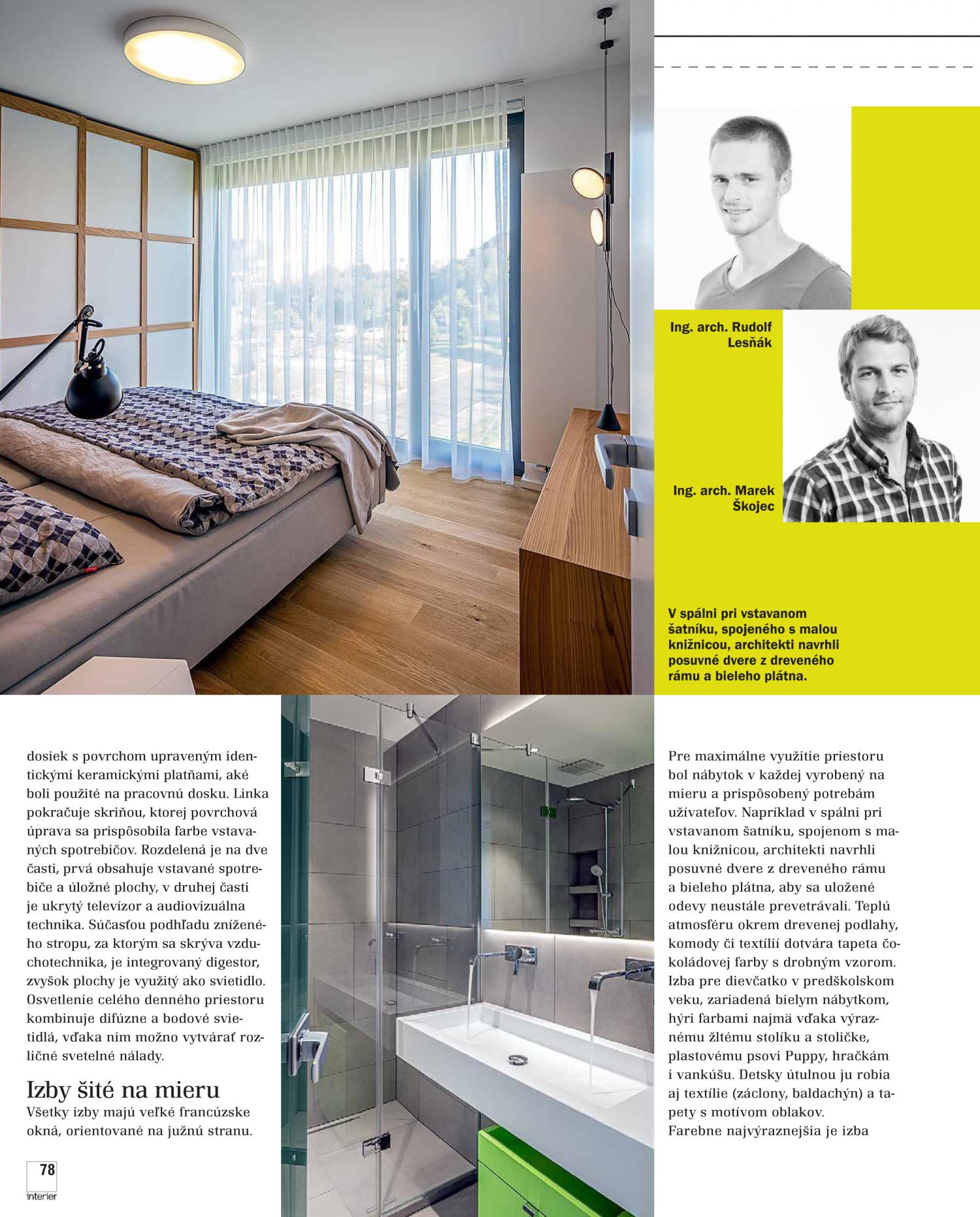 Ing. arch. Rudolf Lesňák

Ing. arch. Marek Škojec

V spálni pri vstavanom šatníku, spojeného s malou knižnicou, architekti navrhli posuvné dvere z dreveného rámu a bieleho plátna.

dosiek s povrchom upraveným identickými keramickými platňami, aké boli použité na pracovnú dosku. Linka pokračuje skriňou, ktorej povrchová úprava sa prispôsobila farbe vstavaných spotrebičov. Rozdelená je na dve časti, prvá obsahuje vstavané spotrebiče a úložné plochy, v druhej časti je ukrytý televízor a audiovizuálna technika. Súčasťou podhľadu zníženého stropu, za ktorým sa skrýva vzduchotechnika, je integrovaný digestor, zvyšok plochy je využitý ako svietidlo. Osvetlenie celého denného priestoru kombinuje difúzne a bodové svietidlá, vďaka nim možno vytvárať rozličné svetelné nálady.

Izby šité na mieru
Všetky izby majú veľké francúzske okná, orientované na južnú stranu.

Pre maximálne využitie priestoru bol nábytok v každej vyrobený na mieru a prispôsobený potrebám užívateľov. Napríklad v spálni pri vstavanom šatníku, spojenom s malou knižnicou, architekti navrhli posuvné dvere z dreveného rámu a bieleho plátna, aby sa uložené odevy neustále prevetrávali. Teplú atmosféru okrem drevenej podlahy, komody či textílií dotvára tapeta čokoládovej farby s drobným vzorom. Izba pre dievčatko v predškolskom veku, zariadená bielym nábytkom, hýri farbami najmä vďaka výraznému žltému stolíku a stoličke, plastovému psovi Puppy, hračkám i vankúšu. Detsky útulnou ju robia aj textílie (záclony, baldachýn) a tapety s motívom oblakov.
Farebne najvýraznejšia je izba

78
interier